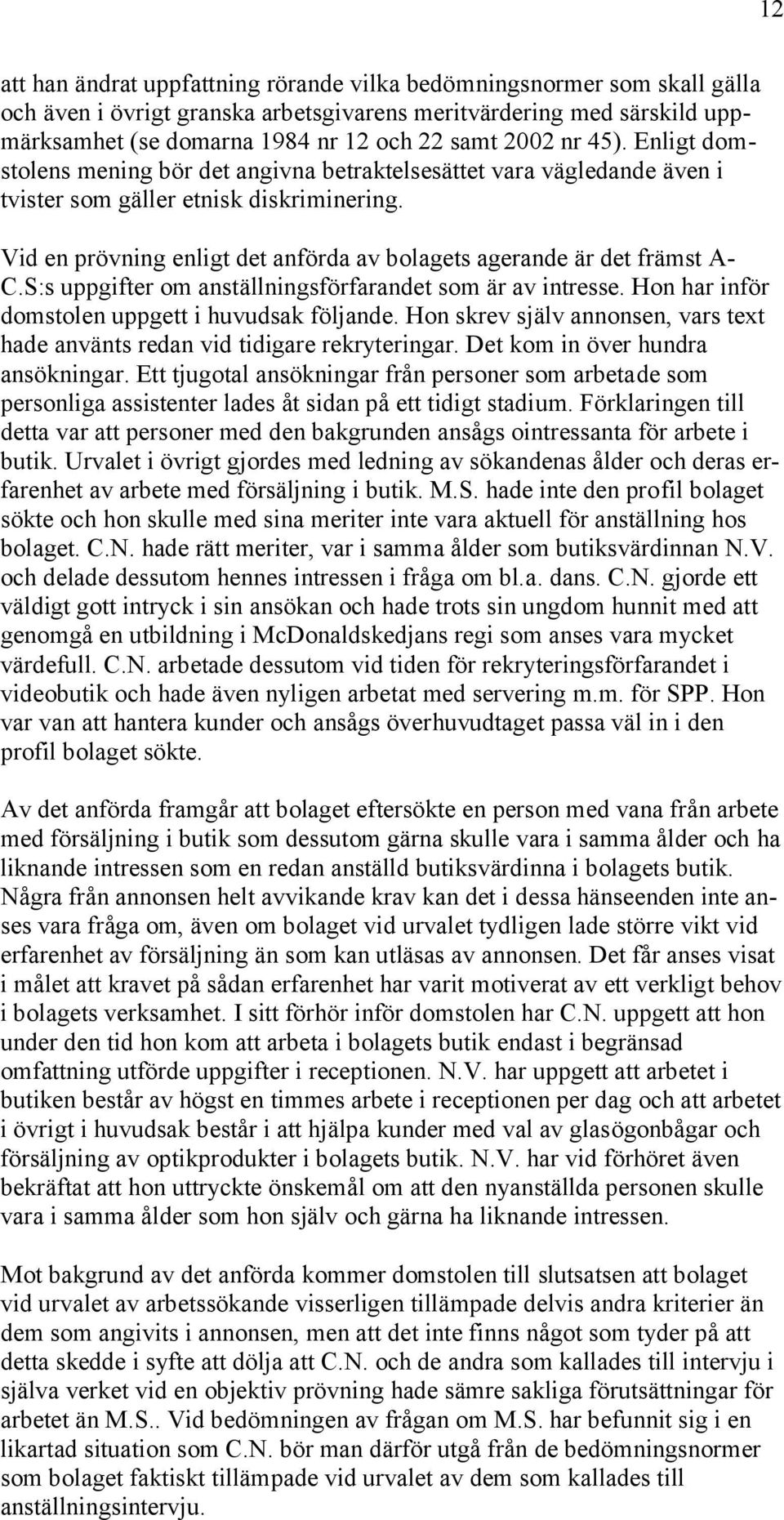 12

att han ändrat uppfattning rörande vilka bedömningsnormer som skall gälla och även i övrigt granska arbetsgivarens meritvärdering med särskild uppmärksamhet (se domarna 1984 nr 12 och 22 samt 2002 nr 45). Enligt domstolens mening bör det angivna betraktelsesättet vara vägledande även i tvister som gäller etnisk diskriminering.

Vid en prövning enligt det anförda av bolagets agerande är det främst A-C.S:s uppgifter om anställningsförfarandet som är av intresse. Hon har inför domstolen uppgett i huvudsak följande. Hon skrev själv annonsen, vars text hade använts redan vid tidigare rekryteringar. Det kom in över hundra ansökningar. Ett tjugotal ansökningar från personer som arbetade som personliga assistenter lades åt sidan på ett tidigt stadium. Förklaringen till detta var att personer med den bakgrunden ansågs ointressanta för arbete i butik. Urvalet i övrigt gjordes med ledning av sökandenas ålder och deras erfarenhet av arbete med försäljning i butik. M.S. hade inte den profil bolaget sökte och hon skulle med sina meriter inte vara aktuell för anställning hos bolaget. C.N. hade rätt meriter, var i samma ålder som butiksvärdinnan N.V. och delade dessutom hennes intressen i fråga om bl.a. dans. C.N. gjorde ett väldigt gott intryck i sin ansökan och hade trots sin ungdom hunnit med att genomgå en utbildning i McDonaldskedjans regi som anses vara mycket värdefull. C.N. arbetade dessutom vid tiden för rekryteringsförfarandet i videobutik och hade även nyligen arbetat med servering m.m. för SPP. Hon var van att hantera kunder och ansågs överhuvudtaget passa väl in i den profil bolaget sökte.

Av det anförda framgår att bolaget eftersökte en person med vana från arbete med försäljning i butik som dessutom gärna skulle vara i samma ålder och ha liknande intressen som en redan anställd butiksvärdinna i bolagets butik. Några från annonsen helt avvikande krav kan det i dessa hänseenden inte anses vara fråga om, även om bolaget vid urvalet tydligen lade större vikt vid erfarenhet av försäljning än som kan utläsas av annonsen. Det får anses visat i målet att kravet på sådan erfarenhet har varit motiverat av ett verkligt behov i bolagets verksamhet. I sitt förhör inför domstolen har C.N. uppgett att hon under den tid hon kom att arbeta i bolagets butik endast i begränsad omfattning utförde uppgifter i receptionen. N.V. har uppgett att arbetet i butiken består av högst en timmes arbete i receptionen per dag och att arbetet i övrigt i huvudsak består i att hjälpa kunder med val av glasögonbågar och försäljning av optikprodukter i bolagets butik. N.V. har vid förhöret även bekräftat att hon uttryckte önskemål om att den nyanställda personen skulle vara i samma ålder som hon själv och gärna ha liknande intressen.

Mot bakgrund av det anförda kommer domstolen till slutsatsen att bolaget vid urvalet av arbetssökande visserligen tillämpade delvis andra kriterier än dem som angivits i annonsen, men att det inte finns något som tyder på att detta skedde i syfte att dölja att C.N. och de andra som kallades till intervju i själva verket vid en objektiv prövning hade sämre sakliga förutsättningar för arbetet än M.S.. Vid bedömningen av frågan om M.S. har befunnit sig i en likartad situation som C.N. bör man därför utgå från de bedömningsnormer som bolaget faktiskt tillämpade vid urvalet av dem som kallades till anställningsintervju.